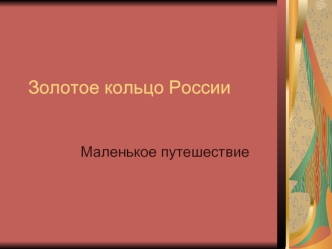 Золотое кольцо России

Маленькое путешествие